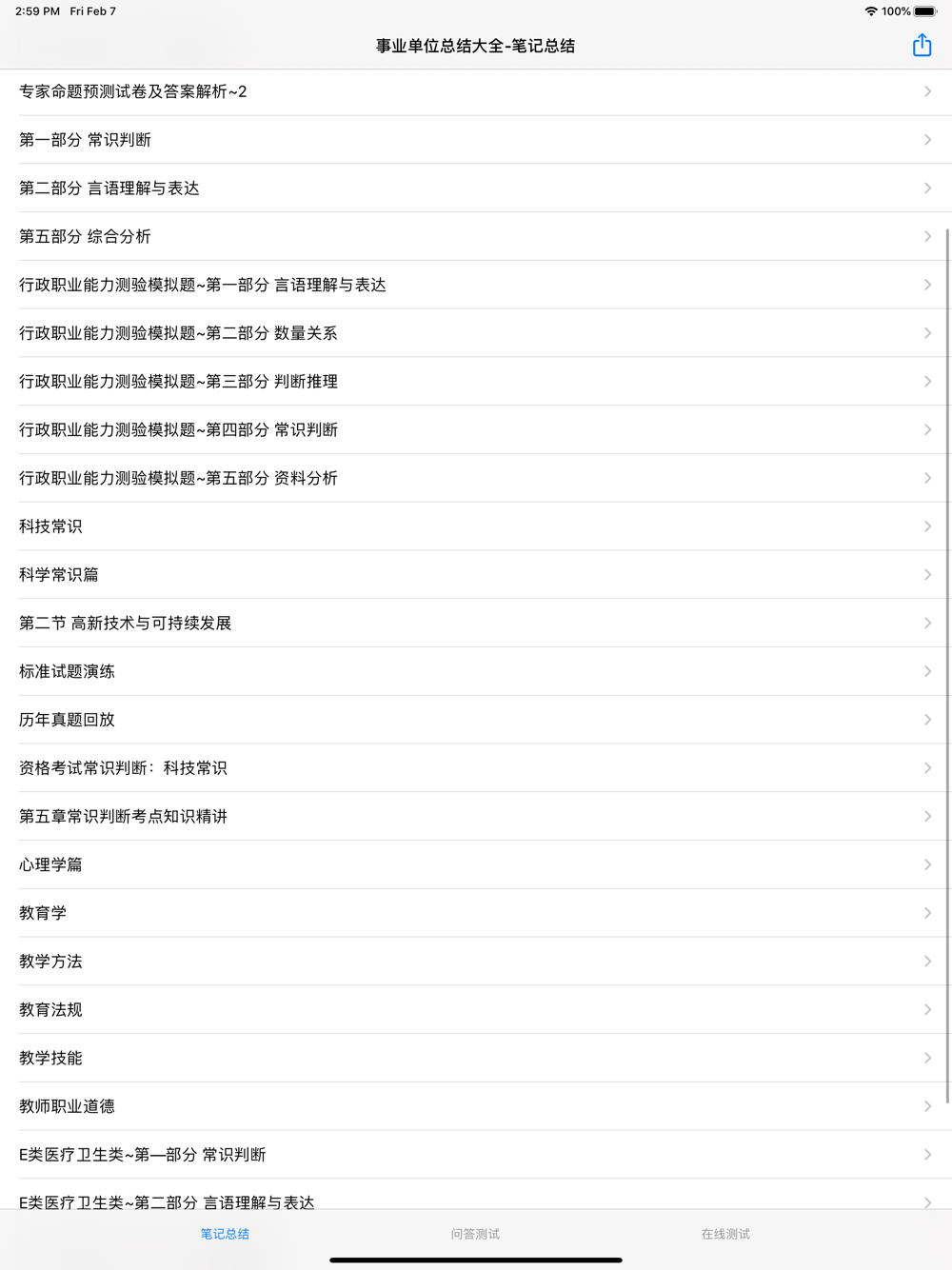 2:59 PM Fri Feb 7
100%

事业单位总结大全-笔记总结

专家命题预测试卷及答案解析~2

第一部分 常识判断

第二部分 言语理解与表达

第五部分 综合分析

行政职业能力测验模拟题~第一部分 言语理解与表达

行政职业能力测验模拟题~第二部分 数量关系

行政职业能力测验模拟题~第三部分 判断推理

行政职业能力测验模拟题~第四部分 常识判断

行政职业能力测验模拟题~第五部分 资料分析

科技常识

科学常识篇

第二节 高新技术与可持续发展

标准试题演练

历年真题回放

资格考试常识判断：科技常识

第五章常识判断考点知识精讲

心理学篇

教育学

教学方法

教育法规

教学技能

教师职业道德

E类医疗卫生类~第一部分 常识判断

E类医疗卫生类~第二部分 言语理解与表达

笔记总结

问答测试

在线测试